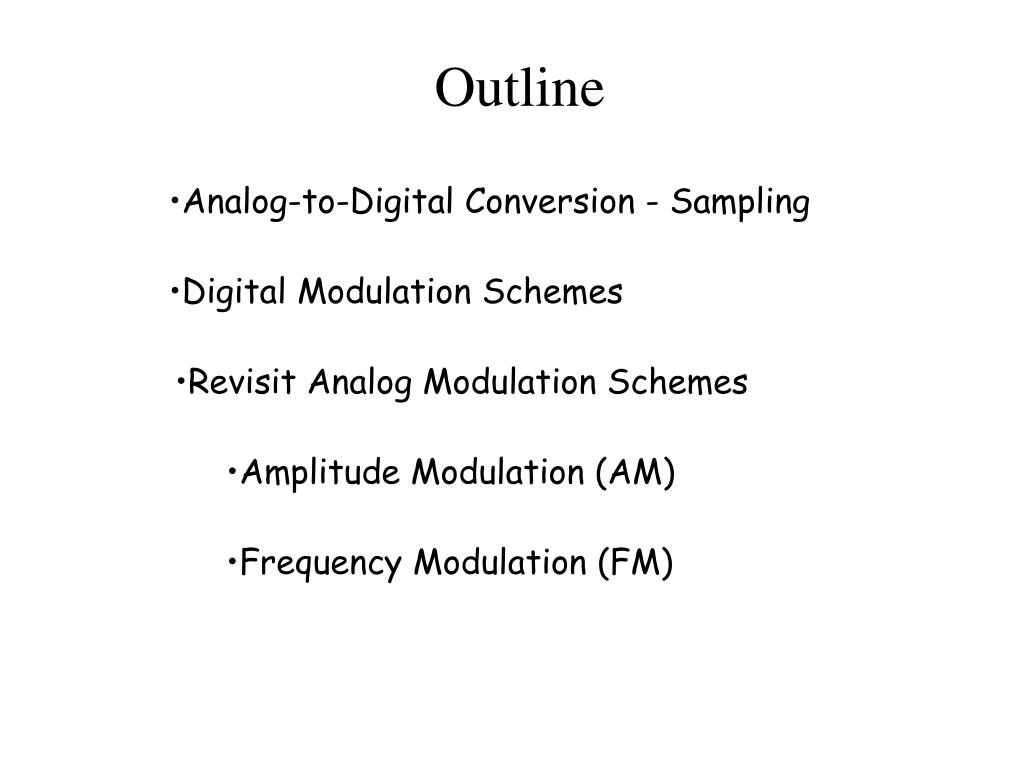 Outline

•Analog-to-Digital Conversion - Sampling

•Digital Modulation Schemes

•Revisit Analog Modulation Schemes

•Amplitude Modulation (AM)

•Frequency Modulation (FM)